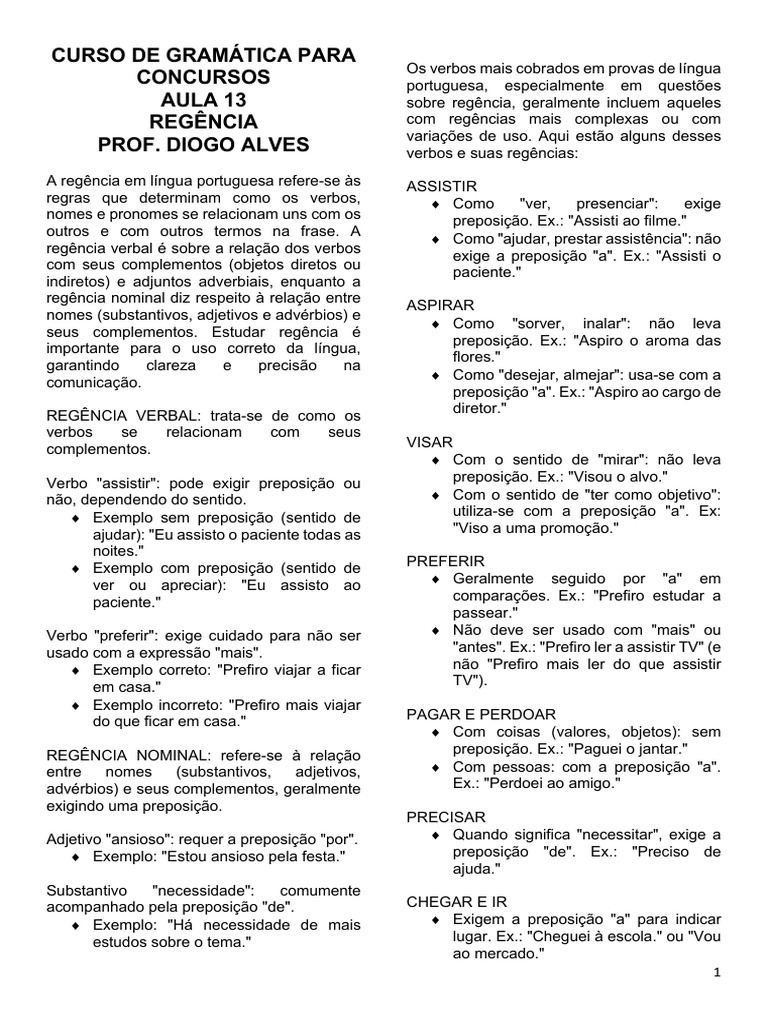 CURSO DE GRAMÁTICA PARA CONCURSOS
AULA 13
REGÊNCIA
PROF. DIOGO ALVES

A regência em língua portuguesa refere-se às regras que determinam como os verbos, nomes e pronomes se relacionam uns com os outros e com outros termos na frase. A regência verbal é sobre a relação dos verbos com seus complementos (objetos diretos ou indiretos) e adjuntos adverbiais, enquanto a regência nominal diz respeito à relação entre nomes (substantivos, adjetivos e advérbios) e seus complementos. Estudar regência é importante para o uso correto da língua, garantindo clareza e precisão na comunicação.

REGÊNCIA VERBAL: trata-se de como os verbos se relacionam com seus complementos.

Verbo "assistir": pode exigir preposição ou não, dependendo do sentido.
♦ Exemplo sem preposição (sentido de ajudar): "Eu assisto o paciente todas as noites."
♦ Exemplo com preposição (sentido de ver ou apreciar): "Eu assisto ao paciente."

Verbo "preferir": exige cuidado para não ser usado com a expressão "mais".
♦ Exemplo correto: "Prefiro viajar a ficar em casa."
♦ Exemplo incorreto: "Prefiro mais viajar do que ficar em casa."

REGÊNCIA NOMINAL: refere-se à relação entre nomes (substantivos, adjetivos, advérbios) e seus complementos, geralmente exigindo uma preposição.

Adjetivo "ansioso": requer a preposição "por".
♦ Exemplo: "Estou ansioso pela festa."

Substantivo "necessidade": comumente acompanhado pela preposição "de".
♦ Exemplo: "Há necessidade de mais estudos sobre o tema."

Os verbos mais cobrados em provas de língua portuguesa, especialmente em questões sobre regência, geralmente incluem aqueles com regências mais complexas ou com variações de uso. Aqui estão alguns desses verbos e suas regências:

ASSISTIR
♦ Como "ver, presenciar": exige preposição. Ex.: "Assisti ao filme."
♦ Como "ajudar, prestar assistência": não exige a preposição "a". Ex.: "Assisti o paciente."

ASPIRAR
♦ Como "sorver, inalar": não leva preposição. Ex.: "Aspiro o aroma das flores."
♦ Como "desejar, almejar": usa-se com a preposição "a". Ex.: "Aspiro ao cargo de diretor."

VISAR
♦ Com o sentido de "mirar": não leva preposição. Ex.: "Visou o alvo."
♦ Com o sentido de "ter como objetivo": utiliza-se com a preposição "a". Ex: "Viso a uma promoção."

PREFERIR
♦ Geralmente seguido por "a" em comparações. Ex.: "Prefiro estudar a passear."
♦ Não deve ser usado com "mais" ou "antes". Ex.: "Prefiro ler a assistir TV" (e não "Prefiro mais ler do que assistir TV").

PAGAR E PERDOAR
♦ Com coisas (valores, objetos): sem preposição. Ex.: "Paguei o jantar."
♦ Com pessoas: com a preposição "a". Ex.: "Perdoei ao amigo."

PRECISAR
♦ Quando significa "necessitar", exige a preposição "de". Ex.: "Preciso de ajuda."

CHEGAR E IR
♦ Exigem a preposição "a" para indicar lugar. Ex.: "Cheguei à escola." ou "Vou ao mercado."

1